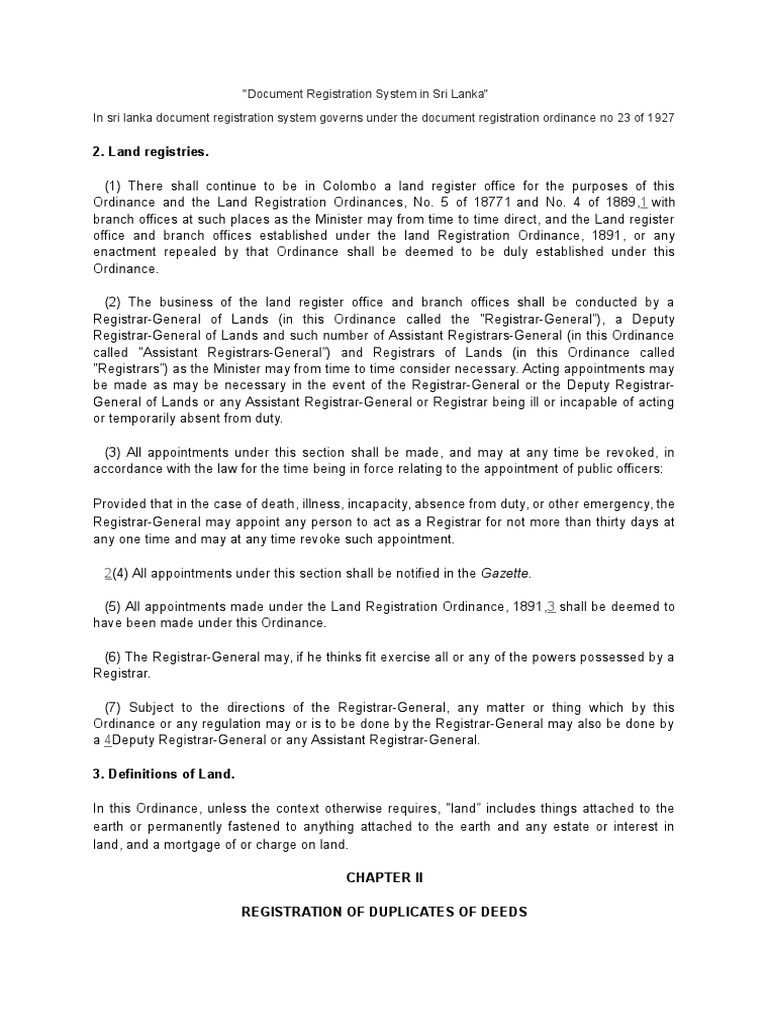 "Document Registration System in Sri Lanka"

In sri lanka document registration system governs under the document registration ordinance no 23 of 1927

2. Land registries.

(1) There shall continue to be in Colombo a land register office for the purposes of this Ordinance and the Land Registration Ordinances, No. 5 of 18771 and No. 4 of 1889,1 with branch offices at such places as the Minister may from time to time direct, and the Land register office and branch offices established under the land Registration Ordinance, 1891, or any enactment repealed by that Ordinance shall be deemed to be duly established under this Ordinance.

(2) The business of the land register office and branch offices shall be conducted by a Registrar-General of Lands (in this Ordinance called the "Registrar-General"), a Deputy Registrar-General of Lands and such number of Assistant Registrars-General (in this Ordinance called "Assistant Registrars-General") and Registrars of Lands (in this Ordinance called "Registrars") as the Minister may from time to time consider necessary. Acting appointments may be made as may be necessary in the event of the Registrar-General or the Deputy Registrar-General of Lands or any Assistant Registrar-General or Registrar being ill or incapable of acting or temporarily absent from duty.

(3) All appointments under this section shall be made, and may at any time be revoked, in accordance with the law for the time being in force relating to the appointment of public officers:

Provided that in the case of death, illness, incapacity, absence from duty, or other emergency, the Registrar-General may appoint any person to act as a Registrar for not more than thirty days at any one time and may at any time revoke such appointment.

2(4) All appointments under this section shall be notified in the Gazette.

(5) All appointments made under the Land Registration Ordinance, 1891,3 shall be deemed to have been made under this Ordinance.

(6) The Registrar-General may, if he thinks fit exercise all or any of the powers possessed by a Registrar.

(7) Subject to the directions of the Registrar-General, any matter or thing which by this Ordinance or any regulation may or is to be done by the Registrar-General may also be done by a 4Deputy Registrar-General or any Assistant Registrar-General.

3. Definitions of Land.

In this Ordinance, unless the context otherwise requires, "land" includes things attached to the earth or permanently fastened to anything attached to the earth and any estate or interest in land, and a mortgage of or charge on land.

CHAPTER II

REGISTRATION OF DUPLICATES OF DEEDS